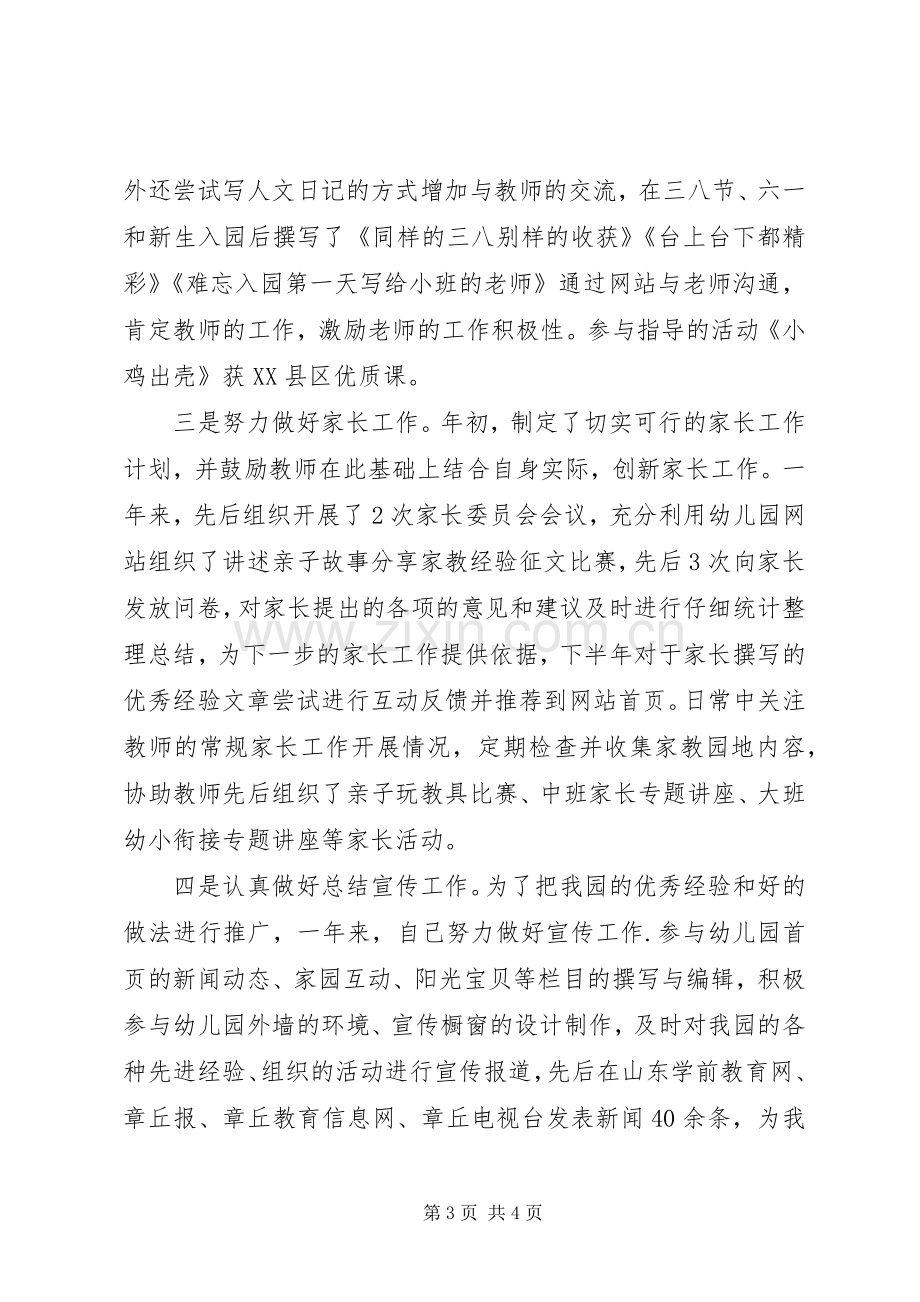 外还尝试写人文日记的方式增加与教师的交流，在三八节、六一和新生入园后撰写了《同样的三八别样的收获》《台上台下都精彩》《难忘入园第一天写给小班的老师》通过网站与老师沟通，肯定教师的工作，激励老师的工作积极性。参与指导的活动《小鸡出壳》获XX县区优质课。

三是努力做好家长工作。年初，制定了切实可行的家长工作计划，并鼓励教师在此基础上结合自身实际，创新家长工作。一年来，先后组织开展了2次家长委员会会议，充分利用幼儿园网站组织了讲述亲子故事分享家教经验征文比赛，先后3次向家长发放问卷，对家长提出的各项的意见和建议及时进行仔细统计整理总结，为下一步的家长工作提供依据，下半年对于家长撰写的优秀经验文章尝试进行互动反馈并推荐到网站首页。日常中关注教师的常规家长工作开展情况，定期检查并收集家教园地内容，协助教师先后组织了亲子玩教具比赛、中班家长专题讲座、大班幼小衔接专题讲座等家长活动。

四是认真做好总结宣传工作。为了把我园的优秀经验和好的做法进行推广，一年来，自己努力做好宣传工作.参与幼儿园首页的新闻动态、家园互动、阳光宝贝等栏目的撰写与编辑，积极参与幼儿园外墙的环境、宣传橱窗的设计制作，及时对我园的各种先进经验、组织的活动进行宣传报道，先后在山东学前教育网、章丘报、章丘教育信息网、章丘电视台发表新闻40余条，为我

第3页 共4页

www.zixin.com.cn